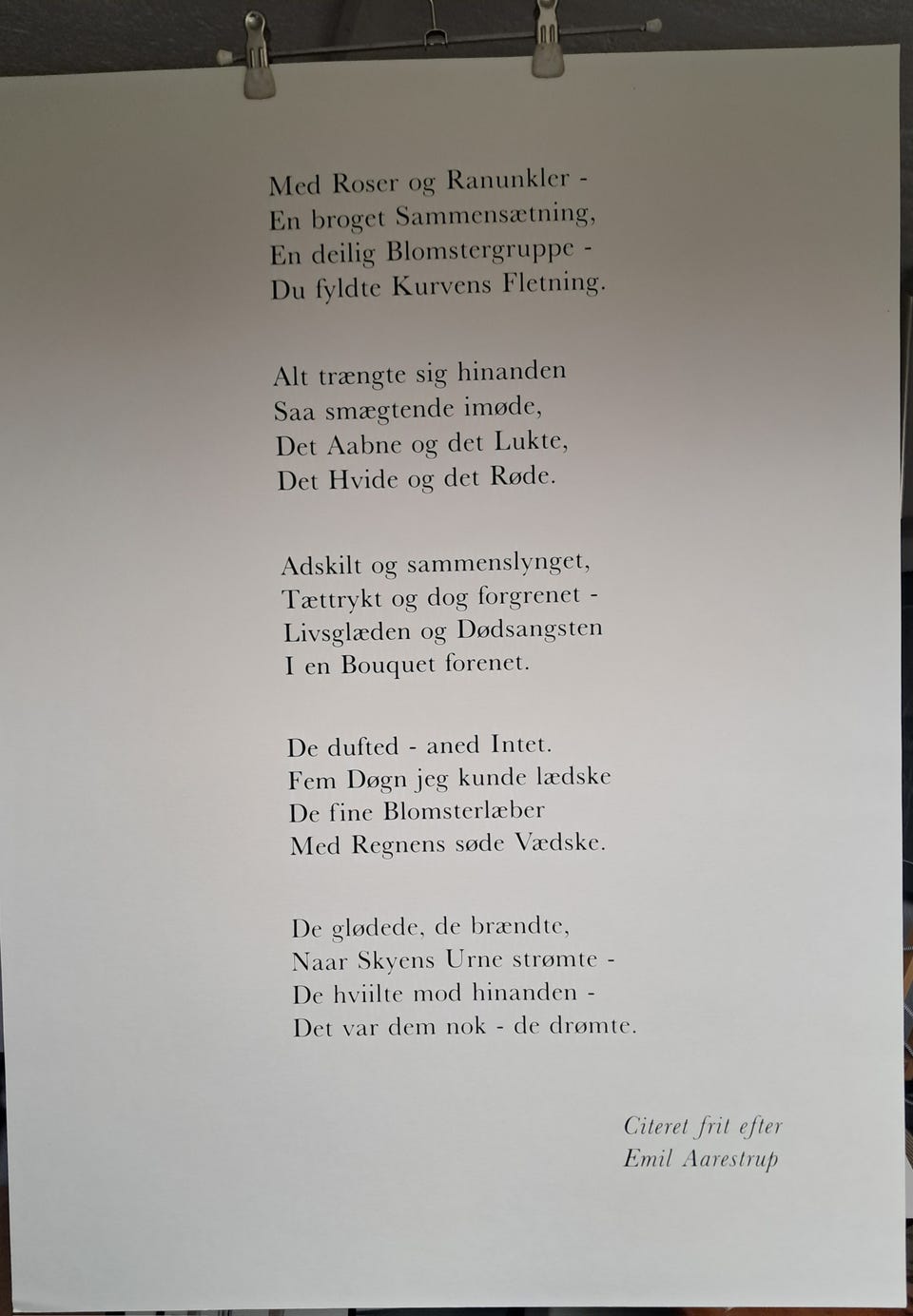 Med Roser og Ranunkler -
En broget Sammensætning,
En deilig Blomstergruppe -
Du fyldte Kurvens Fletning.

Alt trængte sig hinanden
Saa smægtende imøde,
Det Aabne og det Lukte,
Det Hvide og det Røde.

Adskilt og sammenslynget,
Tættrykt og dog forgrenet -
Livsglæden og Dødsangsten
I en Bouquet forenet.

De dufted - aned Intet.
Fem Døgn jeg kunde lædske
De fine Blomsterlæber
Med Regnens søde Vædske.

De glødede, de brændte,
Naar Skyens Urne strømte -
De hviilte mod hinanden -
Det var dem nok - de drømte.

Citeret frit efter
Emil Aarestrup